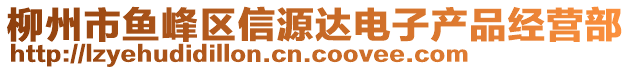 柳州市鱼峰区信源达电子产品经营部
http://lzyehudidillon.cn.coovee.com